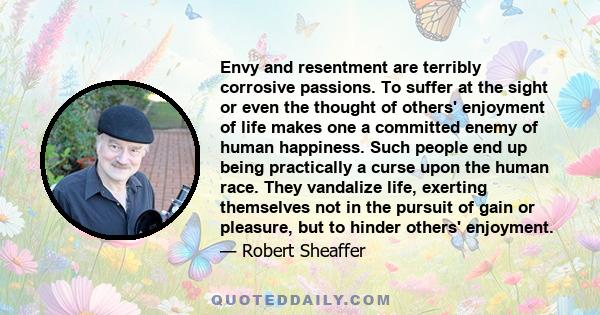 Envy and resentment are terribly corrosive passions. To suffer at the sight or even the thought of others' enjoyment of life makes one a committed enemy of human happiness. Such people end up being practically a curse upon the human race. They vandalize life, exerting themselves not in the pursuit of gain or pleasure, but to hinder others' enjoyment.

— Robert Sheaffer

QUOTEDDAILY.COM